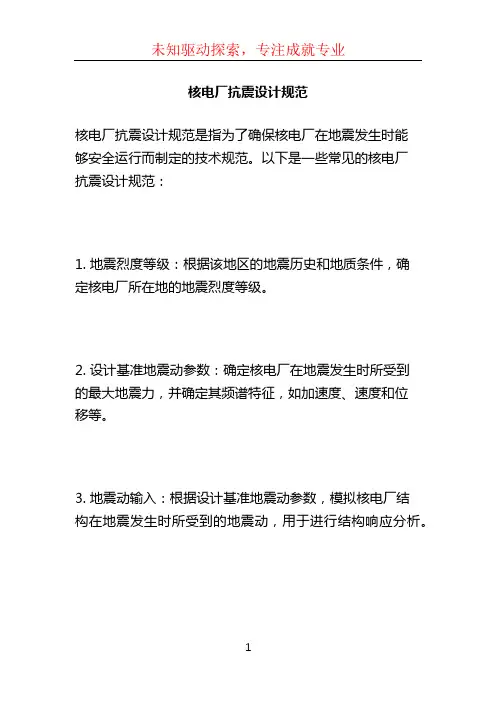 未知驱动探索，专注成就专业

核电厂抗震设计规范

核电厂抗震设计规范是指为了确保核电厂在地震发生时能够安全运行而制定的技术规范。以下是一些常见的核电厂抗震设计规范：

1. 地震烈度等级：根据该地区的地震历史和地质条件，确定核电厂所在地的地震烈度等级。

2. 设计基准地震动参数：确定核电厂在地震发生时所受到的最大地震力，并确定其频谱特征，如加速度、速度和位移等。

3. 地震动输入：根据设计基准地震动参数，模拟核电厂结构在地震发生时所受到的地震动，用于进行结构响应分析。

1